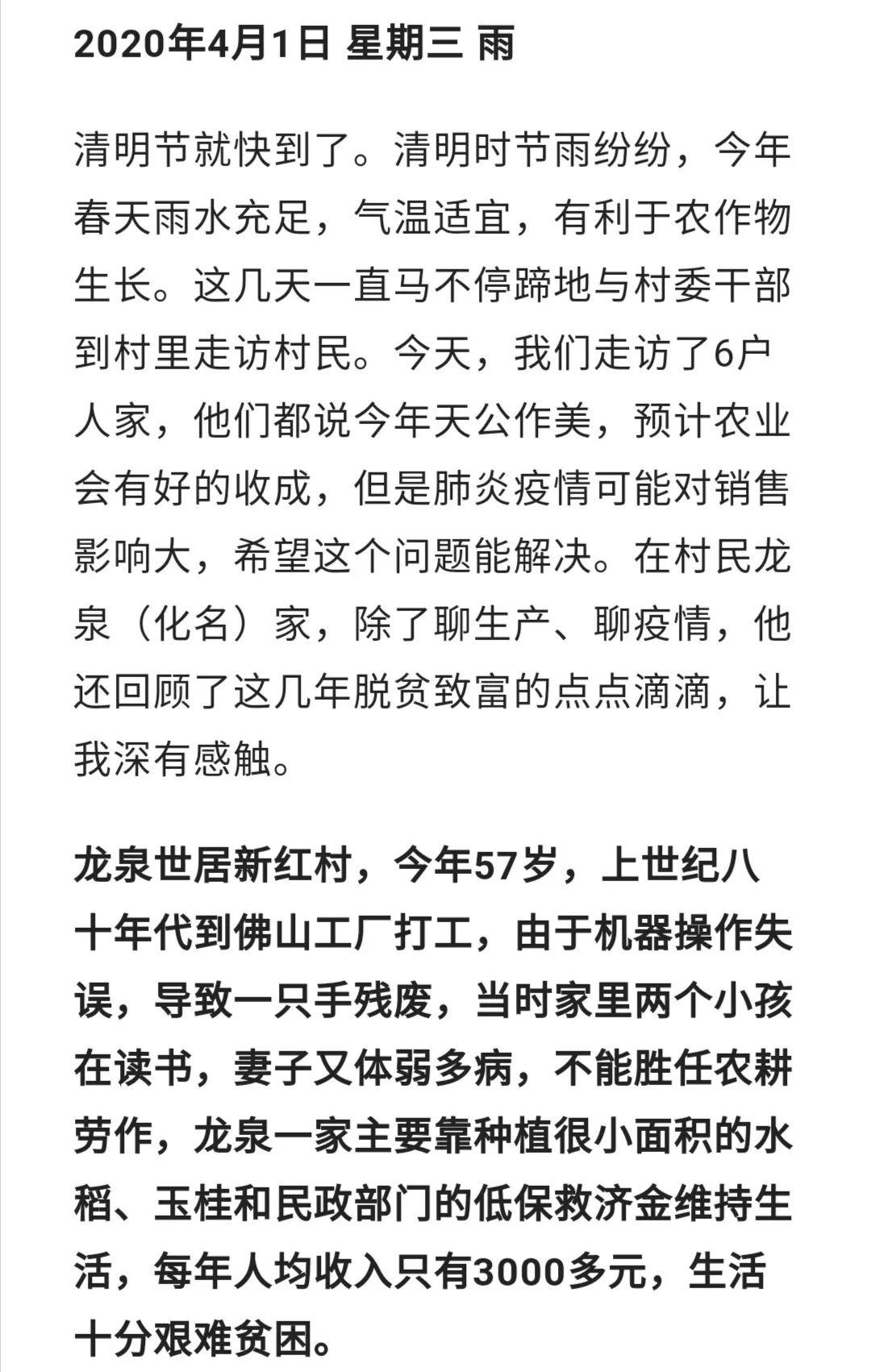 2020年4月1日 星期三 雨

清明节就快到了。清明时节雨纷纷，今年春天雨水充足，气温适宜，有利于农作物生长。这几天一直马不停蹄地与村委干部到村里走访村民。今天，我们走访了6户人家，他们都说今年天公作美，预计农业会有好的收成，但是肺炎疫情可能对销售影响大，希望这个问题能解决。在村民龙泉（化名）家，除了聊生产、聊疫情，他还回顾了这几年脱贫致富的点点滴滴，让我深有感触。

龙泉世居新红村，今年57岁，上世纪八十年代到佛山工厂打工，由于机器操作失误，导致一只手残废，当时家里两个小孩在读书，妻子又体弱多病，不能胜任农耕劳作，龙泉一家主要靠种植很小面积的水稻、玉桂和民政部门的低保救济金维持生活，每年人均收入只有3000多元，生活十分艰难贫困。